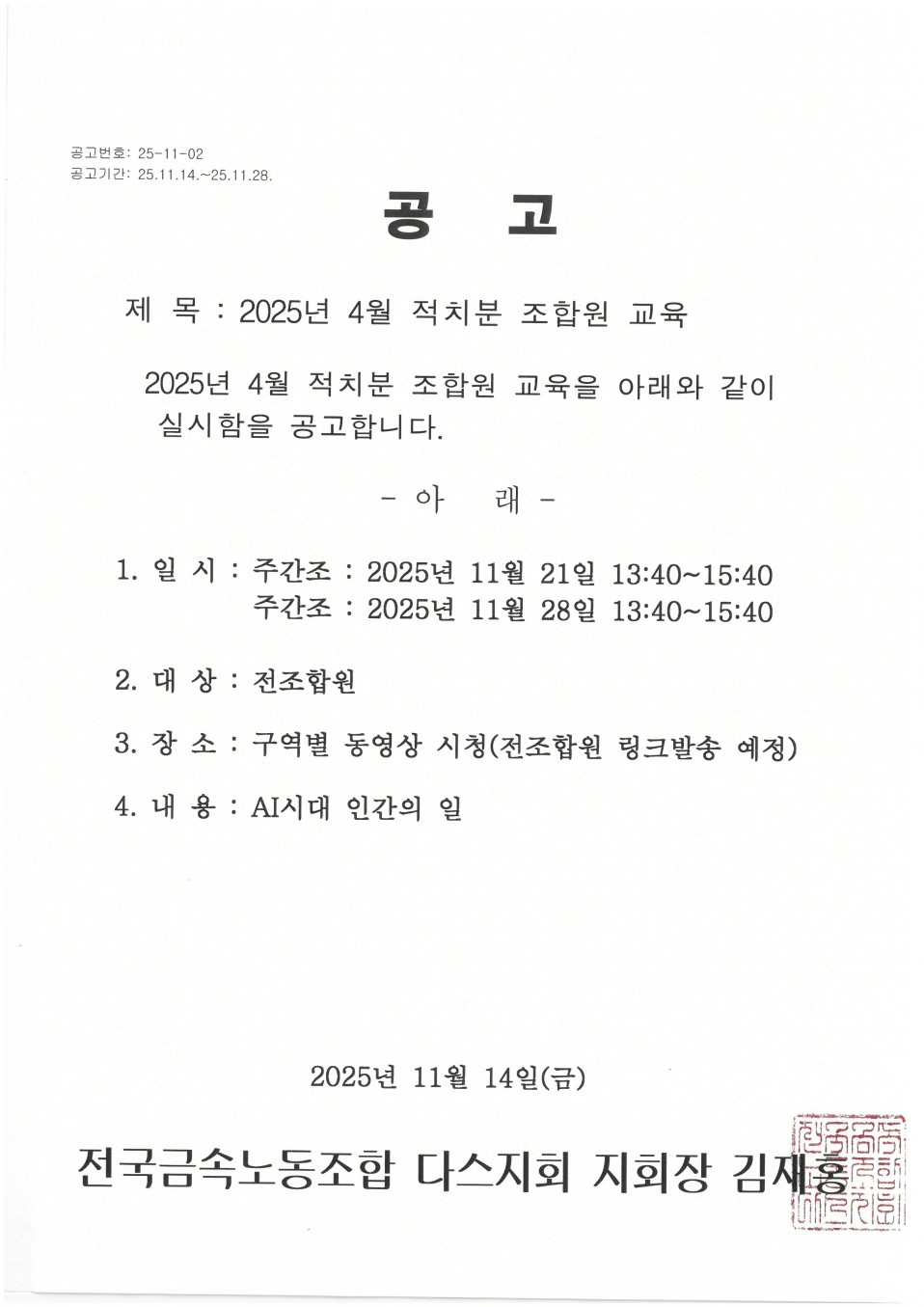 공고번호: 25-11-02
공고기간: 25.11.14.~25.11.28.

공 고

제 목 : 2025년 4월 적치분 조합원 교육

2025년 4월 적치분 조합원 교육을 아래와 같이 실시함을 공고합니다.

- 아 래 -

1. 일 시 : 주간조 : 2025년 11월 21일 13:40~15:40
주간조 : 2025년 11월 28일 13:40~15:40

2. 대 상 : 전조합원

3. 장 소 : 구역별 동영상 시청(전조합원 링크발송 예정)

4. 내 용 : AI시대 인간의 일

2025년 11월 14일(금)

전국금속노동조합 다스지회 지회장 김재홍